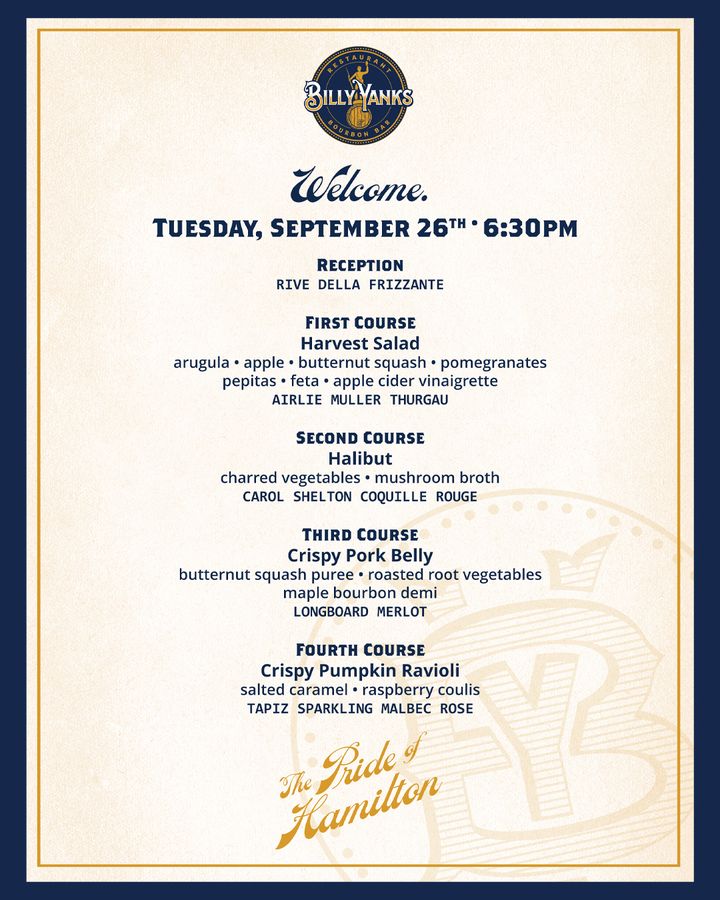 RESTAURANT
BILLY YANKS
BOURBON BAR

Welcome.

TUESDAY, SEPTEMBER 26TH • 6:30PM

RECEPTION
RIVE DELLA FRIZZANTE

FIRST COURSE
Harvest Salad
arugula • apple • butternut squash • pomegranates
pepitas • feta • apple cider vinaigrette
AIRLIE MULLER THURGAU

SECOND COURSE
Halibut
charred vegetables • mushroom broth
CAROL SHELTON COQUILLE ROUGE

THIRD COURSE
Crispy Pork Belly
butternut squash puree • roasted root vegetables
maple bourbon demi
LONGBOARD MERLOT

FOURTH COURSE
Crispy Pumpkin Ravioli
salted caramel • raspberry coulis
TAPIZ SPARKLING MALBEC ROSE

The Pride of Hamilton